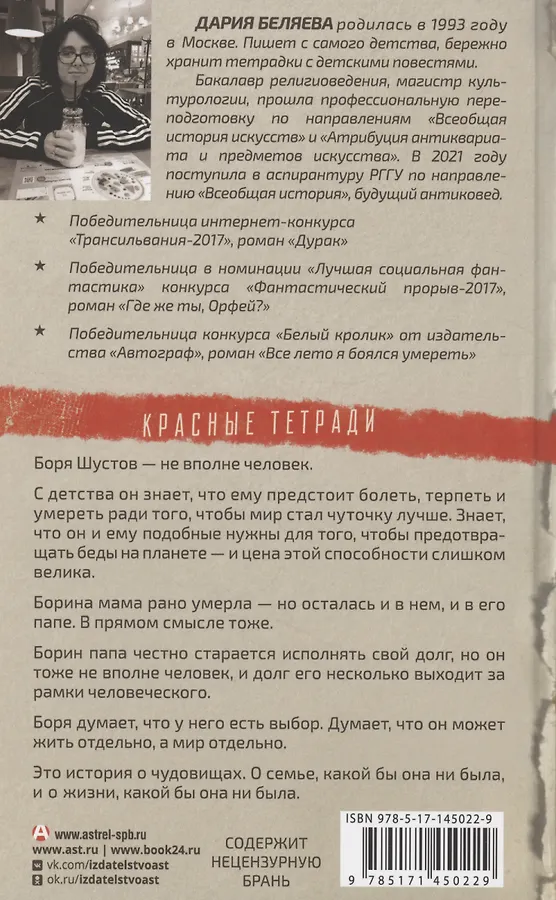 ДАРИЯ БЕЛЯЕВА родилась в 1993 году в Москве. Пишет с самого детства, бережно хранит тетрадки с детскими повестями.

Бакалавр религиоведения, магистр культурологии, прошла профессиональную переподготовку по направлениям «Всеобщая история искусств» и «Атрибуция антиквариата и предметов искусства». В 2021 году поступила в аспирантуру РГГУ по направлению «Всеобщая история», будущий антиковед.

★ Победительница интернет-конкурса «Трансильвания-2017», роман «Дурак»

★ Победительница в номинации «Лучшая социальная фантастика» конкурса «Фантастический прорыв-2017», роман «Где же ты, Орфей?»

★ Победительница конкурса «Белый кролик» от издательства «Автограф», роман «Все лето я боялся умереть»

КРАСНЫЕ ТЕТРАДИ

Боря Шустов — не вполне человек.

С детства он знает, что ему предстоит болеть, терпеть и умереть ради того, чтобы мир стал чуточку лучше. Знает, что он и ему подобные нужны для того, чтобы предотвращать беды на планете — и цена этой способности слишком велика.

Борина мама рано умерла — но осталась и в нем, и в его папе. В прямом смысле тоже.

Борин папа честно старается исполнять свой долг, но он тоже не вполне человек, и долг его несколько выходит за рамки человеческого.

Боря думает, что у него есть выбор. Думает, что он может жить отдельно, а мир отдельно.

Это история о чудовищах. О семье, какой бы она ни была, и о жизни, какой бы она ни была.

www.astrel-spb.ru
www.ast.ru | www.book24.ru
vk.com/izdatelstvoast
ok.ru/izdatelstvoast

СОДЕРЖИТ НЕЦЕНЗУРНУЮ БРАНЬ

ISBN 978-5-17-145022-9

9 785171 450229